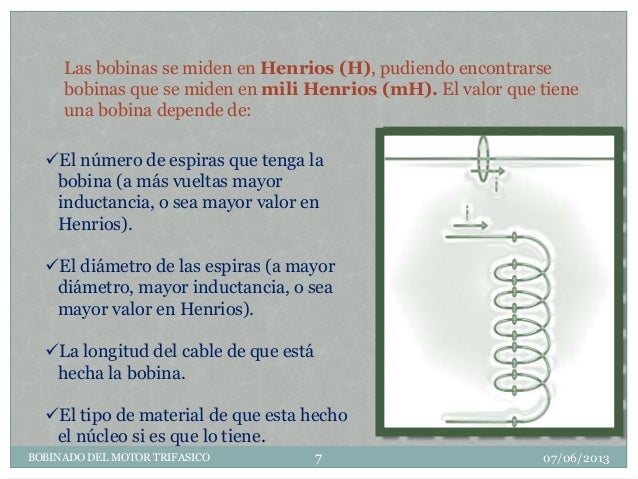 Las bobinas se miden en **Henrios (H)**, pudiendo encontrarse bobinas que se miden en **mili Henrios (mH).** El valor que tiene una bobina depende de:

✓El número de espiras que tenga la bobina (a más vueltas mayor inductancia, o sea mayor valor en Henrios).

✓El diámetro de las espiras (a mayor diámetro, mayor inductancia, o sea mayor valor en Henrios).

✓La longitud del cable de que está hecha la bobina.

✓El tipo de material de que esta hecho el núcleo si es que lo tiene.

i

i

BOBINADO DEL MOTOR TRIFASICO 7 07/06/2013